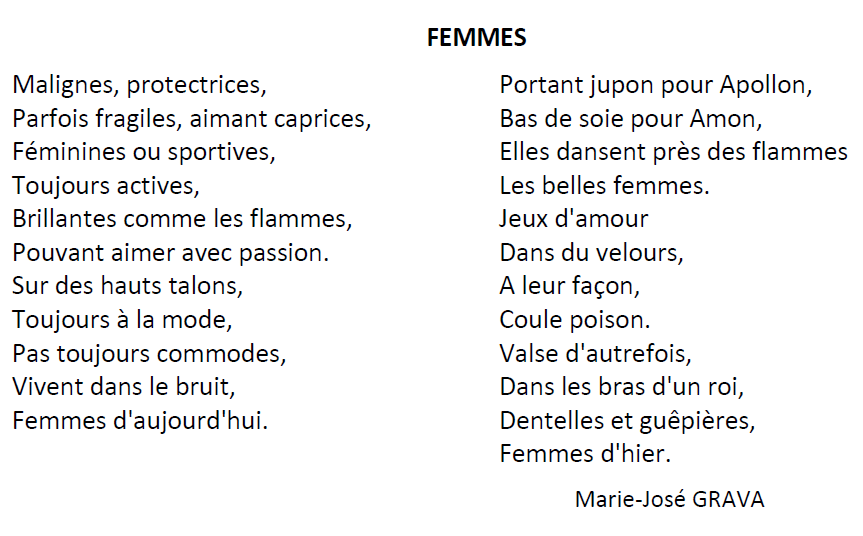 FEMMES

Malignes, protectrices,
Parfois fragiles, aimant caprices,
Féminines ou sportives,
Toujours actives,
Brillantes comme les flammes,
Pouvant aimer avec passion.
Sur des hauts talons,
Toujours à la mode,
Pas toujours commodes,
Vivent dans le bruit,
Femmes d'aujourd'hui.

Portant jupon pour Apollon,
Bas de soie pour Amon,
Elles dansent près des flammes
Les belles femmes.
Jeux d'amour
Dans du velours,
A leur façon,
Coule poison.
Valse d'autrefois,
Dans les bras d'un roi,
Dentelles et guêpières,
Femmes d'hier.

Marie-José GRAVA